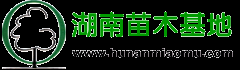 湖南苗木基地
www.hunanmiaomu.com